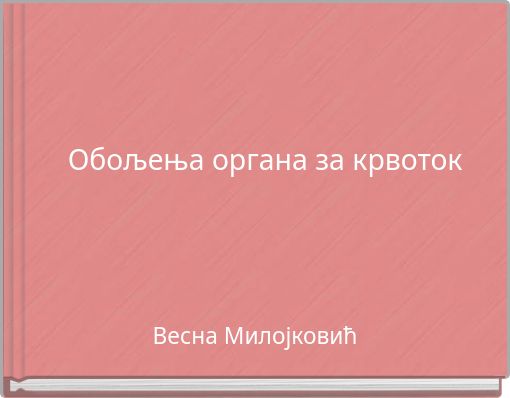 Обољења органа за крвоток

Весна Милојковић